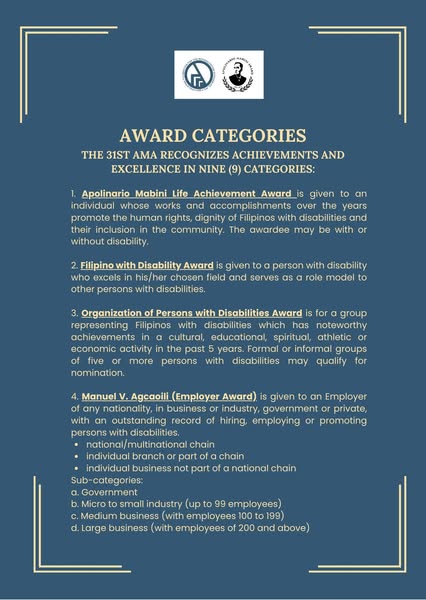 AWARD CATEGORIES

THE 31ST AMA RECOGNIZES ACHIEVEMENTS AND EXCELLENCE IN NINE (9) CATEGORIES:

1. Apolinario Mabini Life Achievement Award is given to an individual whose works and accomplishments over the years promote the human rights, dignity of Filipinos with disabilities and their inclusion in the community. The awardee may be with or without disability.

2. Filipino with Disability Award is given to a person with disability who excels in his/her chosen field and serves as a role model to other persons with disabilities.

3. Organization of Persons with Disabilities Award is for a group representing Filipinos with disabilities which has noteworthy achievements in a cultural, educational, spiritual, athletic or economic activity in the past 5 years. Formal or informal groups of five or more persons with disabilities may qualify for nomination.

4. Manuel V. Agcaoili (Employer Award) is given to an Employer of any nationality, in business or industry, government or private, with an outstanding record of hiring, employing or promoting persons with disabilities.
• national/multinational chain
• individual branch or part of a chain
• individual business not part of a national chain
Sub-categories:
a. Government
b. Micro to small industry (up to 99 employees)
c. Medium business (with employees 100 to 199)
d. Large business (with employees of 200 and above)